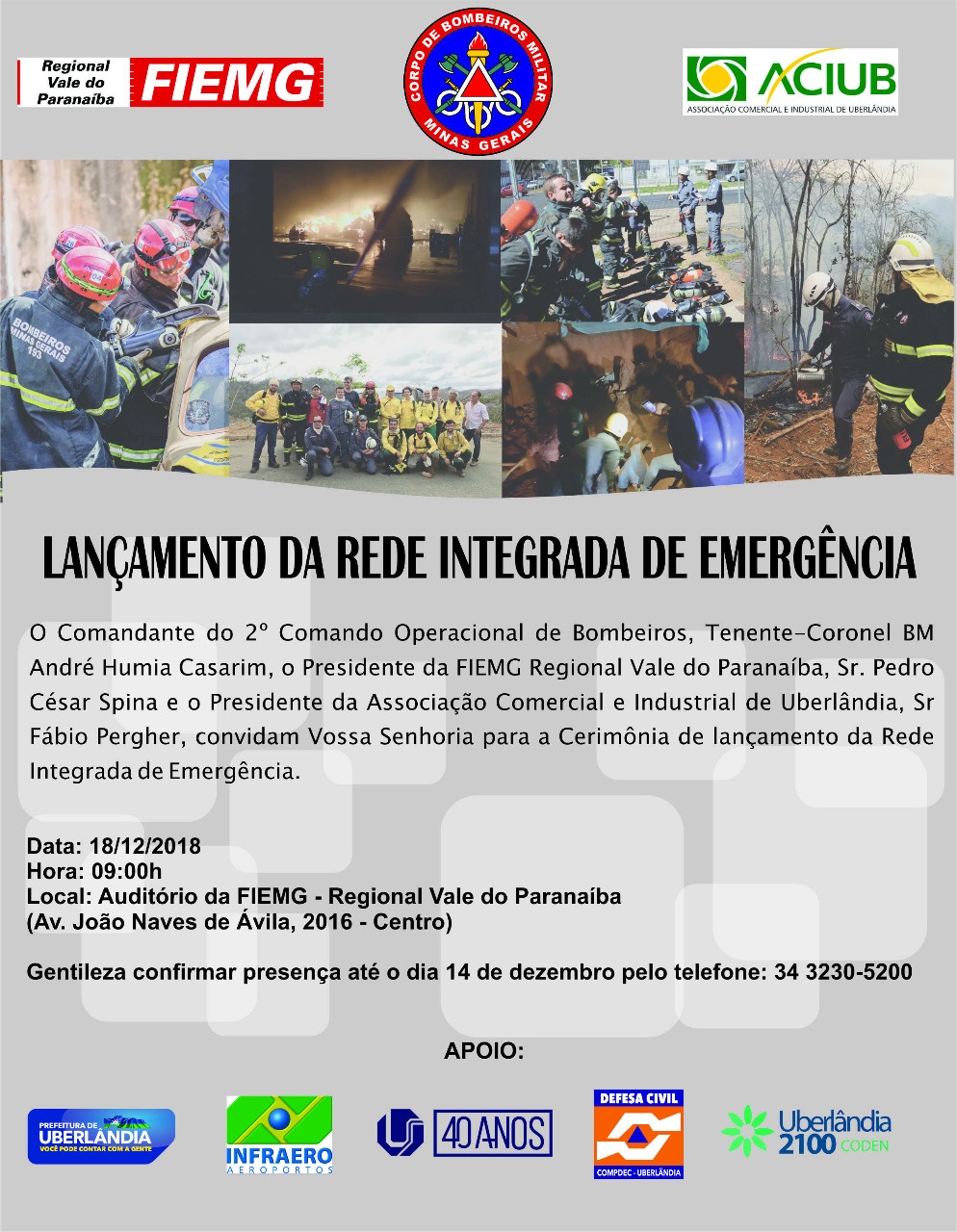 Regional Vale do Paranaíba FIEMG

CORPO DE BOMBEIROS MILITAR MINAS GERAIS

ACIUB ASSOCIAÇÃO COMERCIAL E INDUSTRIAL DE UBERLÂNDIA

BOMBEIROS MINAS GERAIS 193

LANÇAMENTO DA REDE INTEGRADA DE EMERGÊNCIA

O Comandante do 2º Comando Operacional de Bombeiros, Tenente-Coronel BM André Humia Casarim, o Presidente da FIEMG Regional Vale do Paranaíba, Sr. Pedro César Spina e o Presidente da Associação Comercial e Industrial de Uberlândia, Sr Fábio Pergher, convidam Vossa Senhoria para a Cerimônia de lançamento da Rede Integrada de Emergência.

Data: 18/12/2018
Hora: 09:00h
Local: Auditório da FIEMG - Regional Vale do Paranaíba
(Av. João Naves de Ávila, 2016 - Centro)

Gentileza confirmar presença até o dia 14 de dezembro pelo telefone: 34 3230-5200

APOIO:

PREFEITURA DE UBERLÂNDIA VOCÊ PODE CONTAR COM A GENTE

INFRAERO AEROPORTOS

40 ANOS

DEFESA CIVIL COMPDEC - UBERLÂNDIA

Uberlândia 2100 CODEN